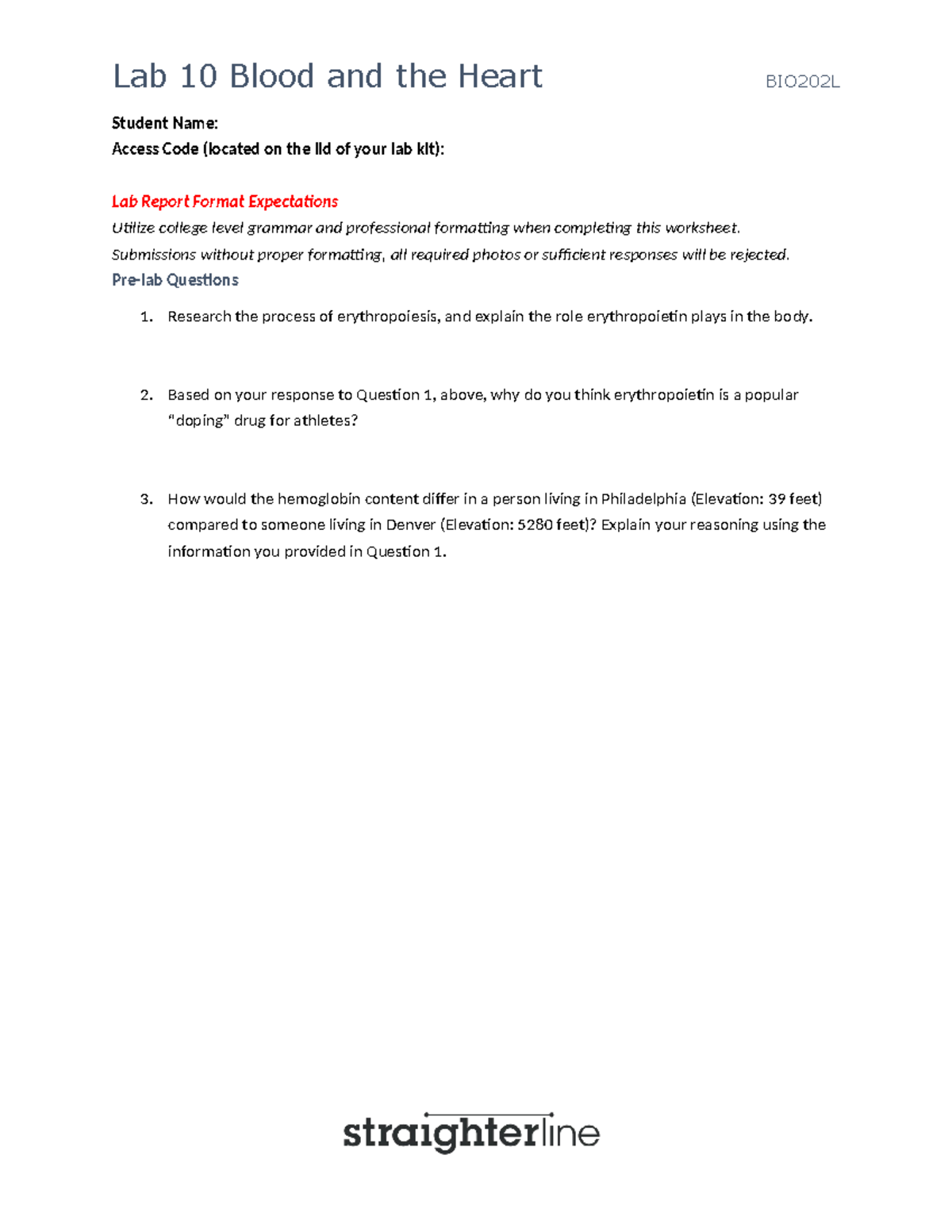 Lab 10 Blood and the Heart

BIO202L

Student Name:
Access Code (located on the lid of your lab kit):

Lab Report Format Expectations

Utilize college level grammar and professional formatting when completing this worksheet.
Submissions without proper formatting, all required photos or sufficient responses will be rejected.

Pre-lab Questions

1. Research the process of erythropoiesis, and explain the role erythropoietin plays in the body.

2. Based on your response to Question 1, above, why do you think erythropoietin is a popular "doping" drug for athletes?

3. How would the hemoglobin content differ in a person living in Philadelphia (Elevation: 39 feet) compared to someone living in Denver (Elevation: 5280 feet)? Explain your reasoning using the information you provided in Question 1.

straighterline